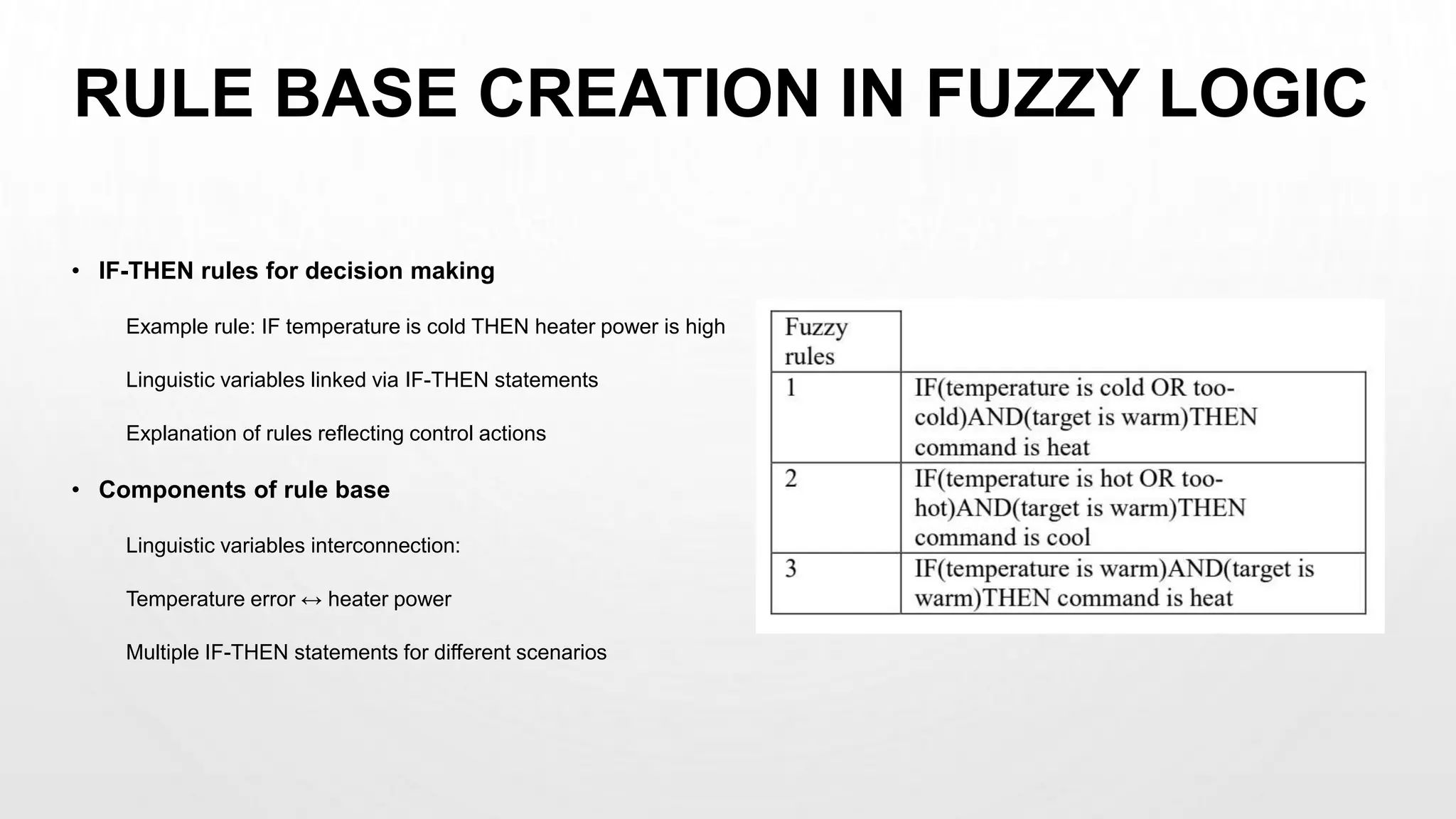 RULE BASE CREATION IN FUZZY LOGIC

• IF-THEN rules for decision making

Example rule: IF temperature is cold THEN heater power is high

Linguistic variables linked via IF-THEN statements

Explanation of rules reflecting control actions

• Components of rule base

Linguistic variables interconnection:

Temperature error ↔ heater power

Multiple IF-THEN statements for different scenarios

| Fuzzy rules | |
|---|---|
| 1 | IF(temperature is cold OR too-cold)AND(target is warm)THEN command is heat |
| 2 | IF(temperature is hot OR too-hot)AND(target is warm)THEN command is cool |
| 3 | IF(temperature is warm)AND(target is warm)THEN command is heat |